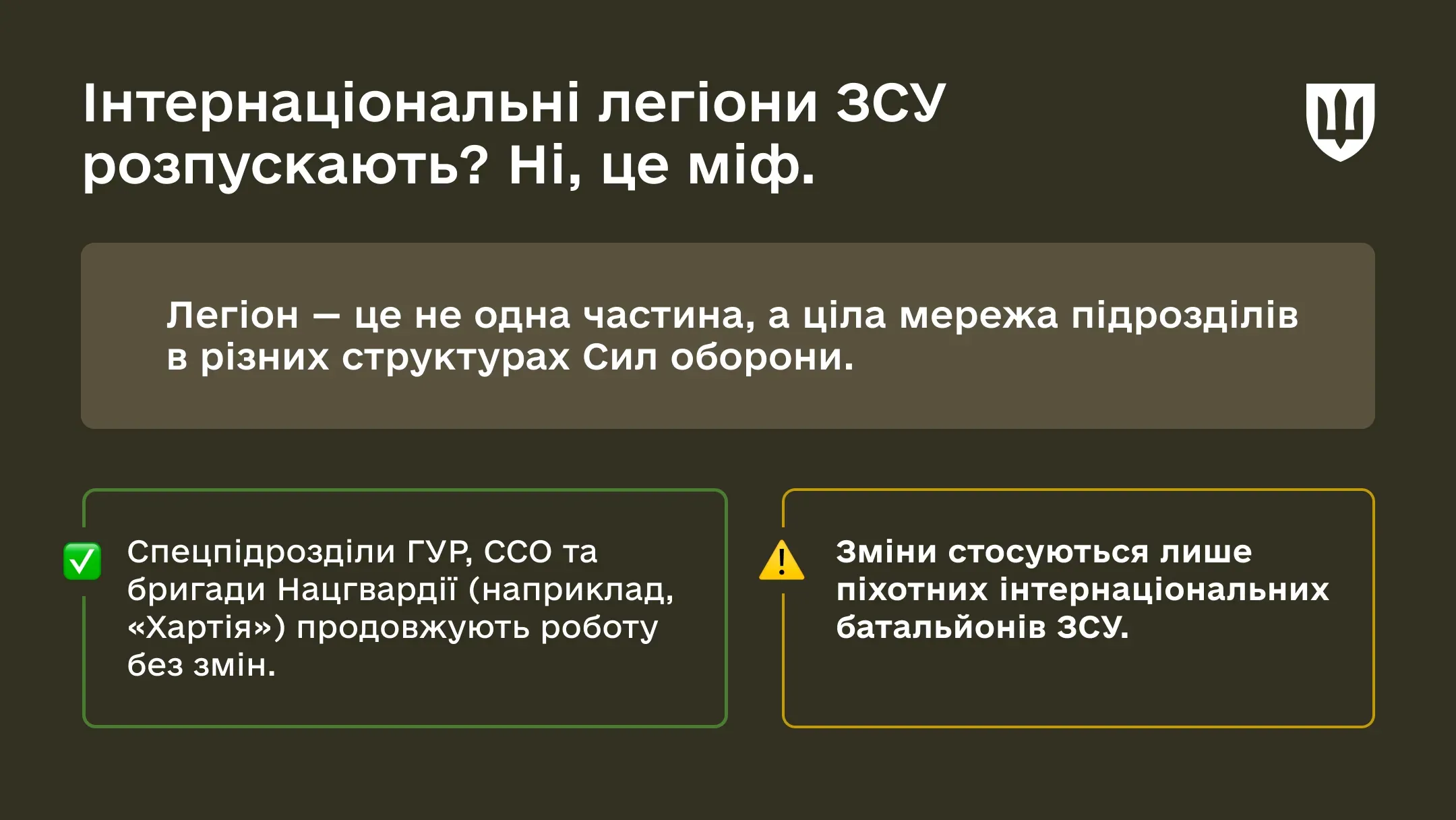 Інтернаціональні легіони ЗСУ розпускають? Ні, це міф.

Легіон — це не одна частина, а ціла мережа підрозділів в різних структурах Сил оборони.

Спецпідрозділи ГУР, ССО та бригади Нацгвардії (наприклад, «Хартія») продовжують роботу без змін.

Зміни стосуються лише піхотних інтернаціональних батальйонів ЗСУ.